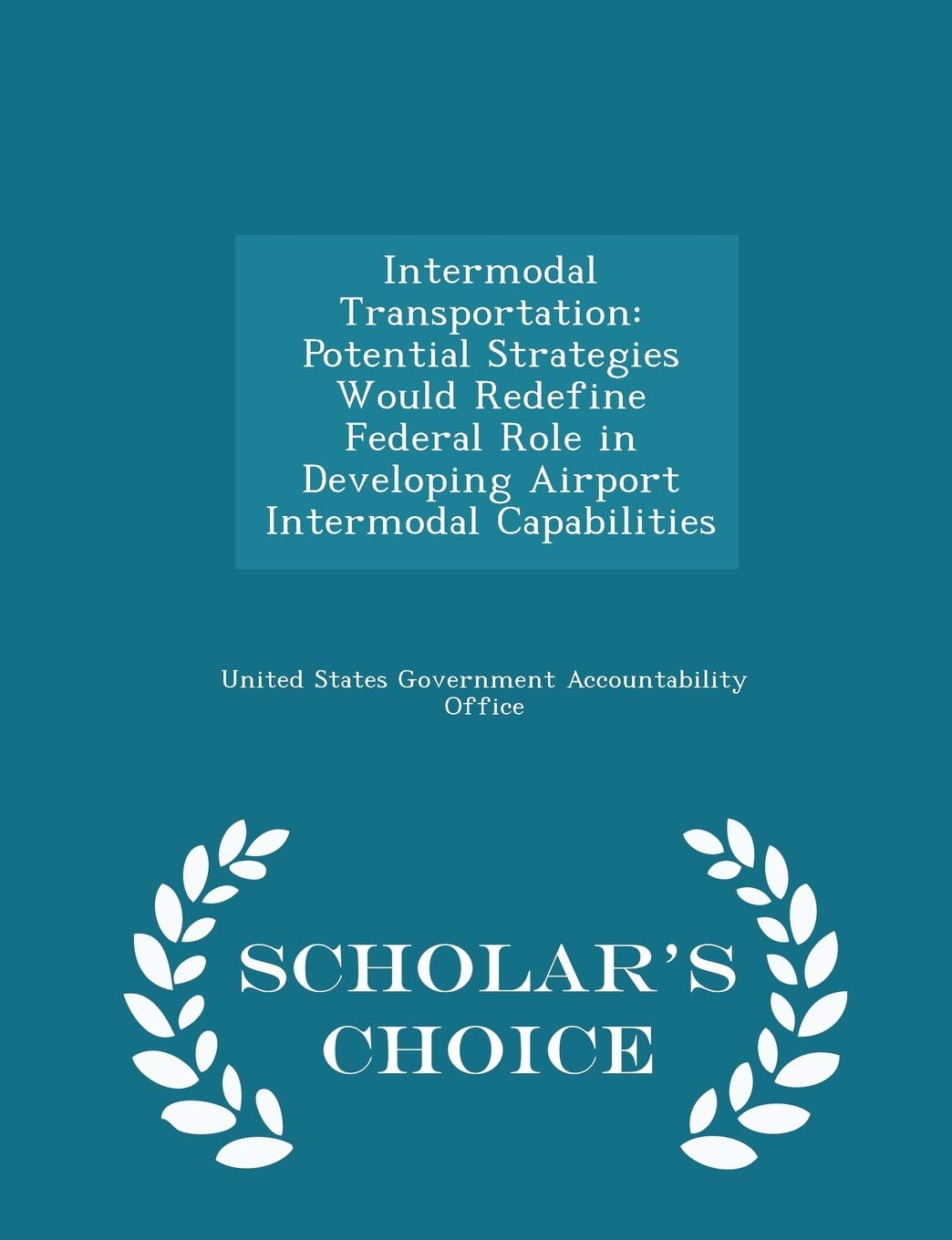 Intermodal Transportation: Potential Strategies Would Redefine Federal Role in Developing Airport Intermodal Capabilities

United States Government Accountability Office

SCHOLAR'S CHOICE